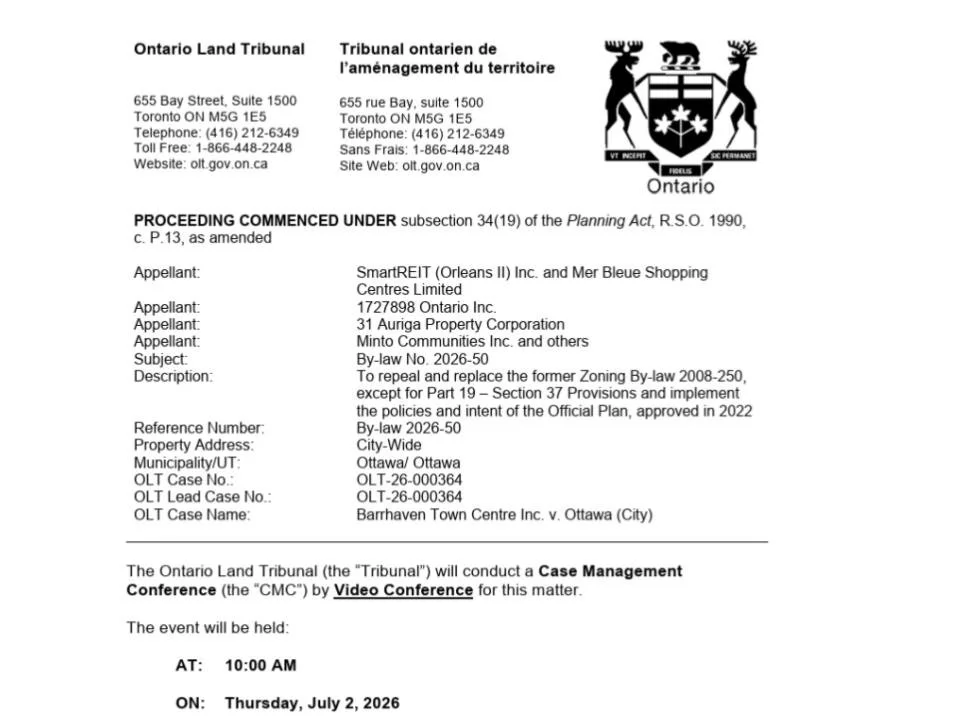 Ontario Land Tribunal

655 Bay Street, Suite 1500
Toronto ON M5G 1E5
Telephone: (416) 212-6349
Toll Free: 1-866-448-2248
Website: olt.gov.on.ca

Tribunal ontarien de l'aménagement du territoire

655 rue Bay, suite 1500
Toronto ON M5G 1E5
Téléphone: (416) 212-6349
Sans Frais: 1-866-448-2248
Site Web: olt.gov.on.ca

VT INCEPIT FIDELIS SIC PERMANET
Ontario

PROCEEDING COMMENCED UNDER subsection 34(19) of the Planning Act, R.S.O. 1990, c. P.13, as amended

| | |
|---|---|
| Appellant: | SmartREIT (Orleans II) Inc. and Mer Bleue Shopping Centres Limited |
| Appellant: | 1727898 Ontario Inc. |
| Appellant: | 31 Auriga Property Corporation |
| Appellant: | Minto Communities Inc. and others |
| Subject: | By-law No. 2026-50 |
| Description: | To repeal and replace the former Zoning By-law 2008-250, except for Part 19 – Section 37 Provisions and implement the policies and intent of the Official Plan, approved in 2022 |
| Reference Number: | By-law 2026-50 |
| Property Address: | City-Wide |
| Municipality/UT: | Ottawa/ Ottawa |
| OLT Case No.: | OLT-26-000364 |
| OLT Lead Case No.: | OLT-26-000364 |
| OLT Case Name: | Barrhaven Town Centre Inc. v. Ottawa (City) |

The Ontario Land Tribunal (the "Tribunal") will conduct a Case Management Conference (the "CMC") by Video Conference for this matter.

The event will be held:

AT: 10:00 AM

ON: Thursday, July 2, 2026